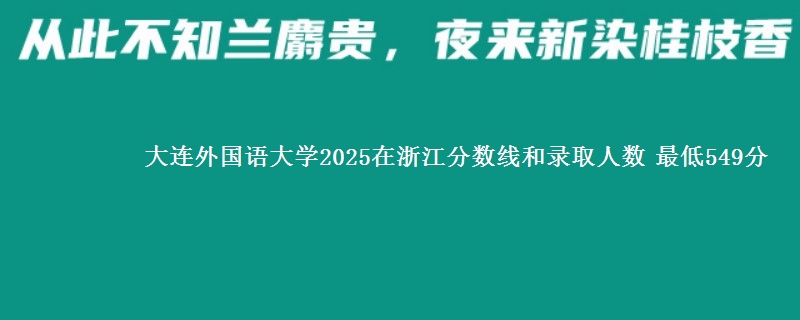 从此不知兰麝贵，夜来新染桂枝香

大连外国语大学2025在浙江分数线和录取人数 最低549分